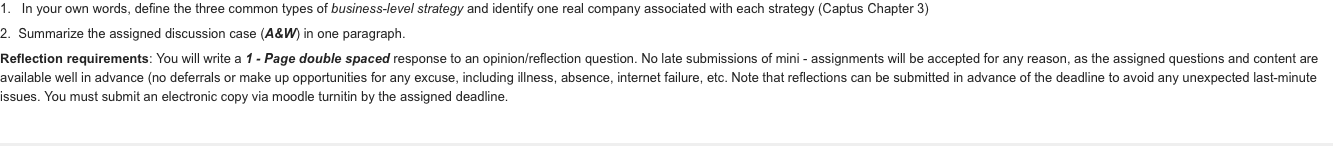 1. In your own words, define the three common types of business-level strategy and identify one real company associated with each strategy (Captus Chapter 3)

2. Summarize the assigned discussion case (A&W) in one paragraph.

Reflection requirements: You will write a 1 - Page double spaced response to an opinion/reflection question. No late submissions of mini - assignments will be accepted for any reason, as the assigned questions and content are available well in advance (no deferrals or make up opportunities for any excuse, including illness, absence, internet failure, etc. Note that reflections can be submitted in advance of the deadline to avoid any unexpected last-minute issues. You must submit an electronic copy via moodle turnitin by the assigned deadline.